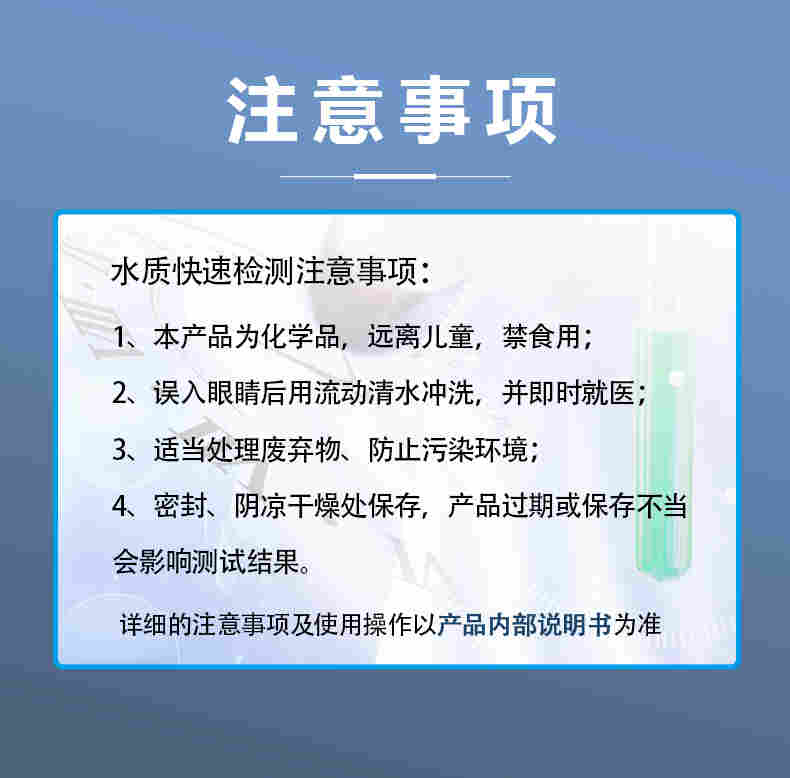 注意事项

水质快速检测注意事项：

1、本产品为化学品，远离儿童，禁食用；

2、误入眼睛后用流动清水冲洗，并即时就医；

3、适当处理废弃物、防止污染环境；

4、密封、阴凉干燥处保存，产品过期或保存不当会影响测试结果。

详细的注意事项及使用操作以产品内部说明书为准